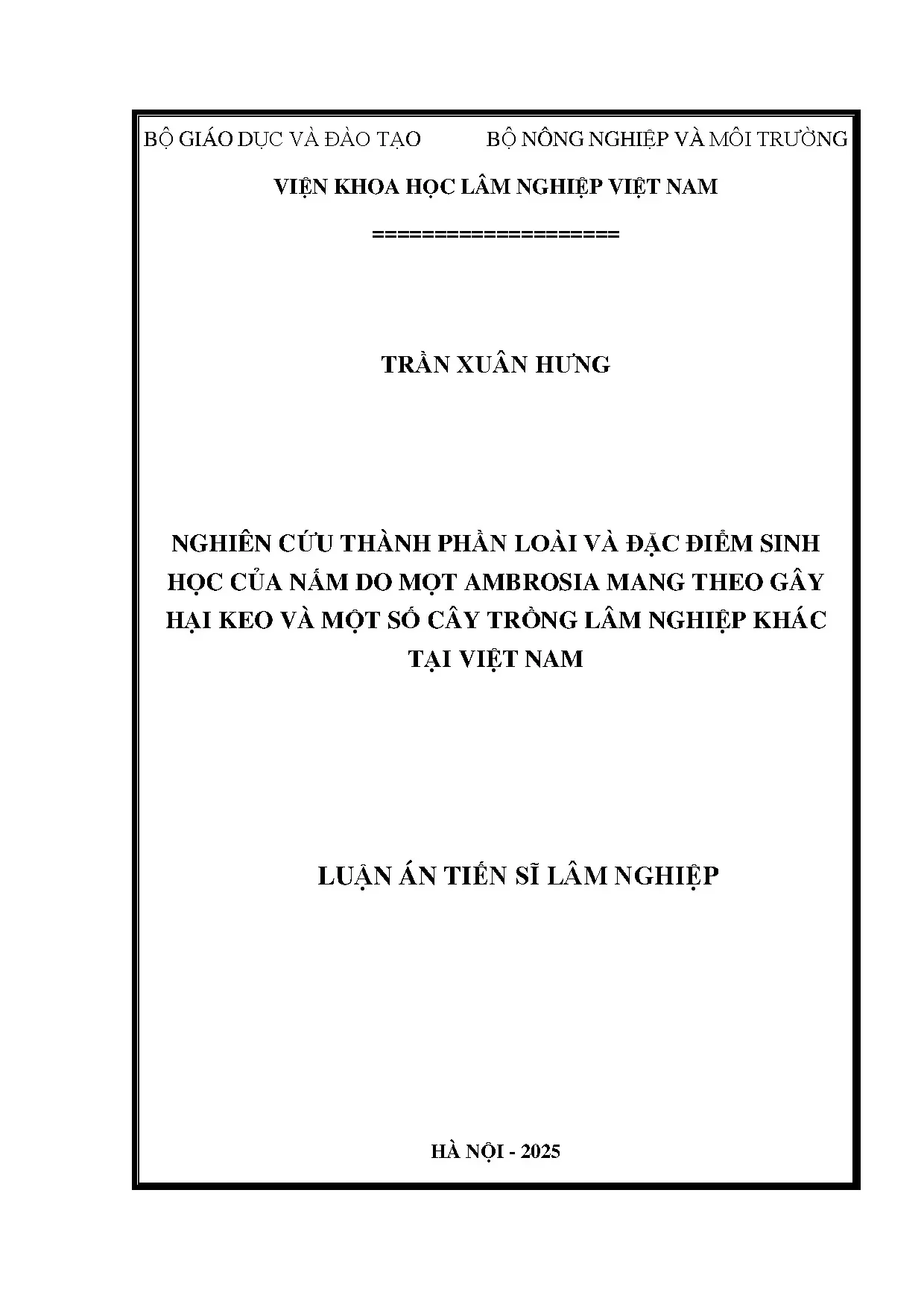 BỘ GIÁO DỤC VÀ ĐÀO TẠO          BỘ NÔNG NGHIỆP VÀ MÔI TRƯỜNG

VIỆN KHOA HỌC LÂM NGHIỆP VIỆT NAM

===================

TRẦN XUÂN HƯNG

NGHIÊN CỨU THÀNH PHẦN LOÀI VÀ ĐẶC ĐIỂM SINH HỌC CỦA NẤM DO MỌT AMBROSIA MANG THEO GÂY HẠI KEO VÀ MỘT SỐ CÂY TRỒNG LÂM NGHIỆP KHÁC TẠI VIỆT NAM

LUẬN ÁN TIẾN SĨ LÂM NGHIỆP

HÀ NỘI - 2025